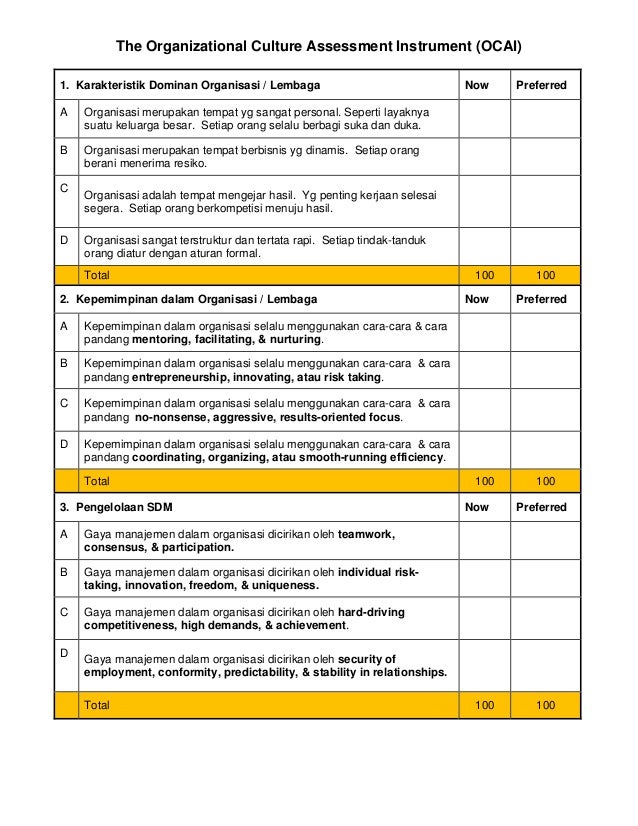 The Organizational Culture Assessment Instrument (OCAI)

| 1. Karakteristik Dominan Organisasi / Lembaga | | Now | Preferred |
|---|---|---|---|
| A | Organisasi merupakan tempat yg sangat personal. Seperti layaknya suatu keluarga besar. Setiap orang selalu berbagi suka dan duka. | | |
| B | Organisasi merupakan tempat berbisnis yg dinamis. Setiap orang berani menerima resiko. | | |
| C | Organisasi adalah tempat mengejar hasil. Yg penting kerjaan selesai segera. Setiap orang berkompetisi menuju hasil. | | |
| D | Organisasi sangat terstruktur dan tertata rapi. Setiap tindak-tanduk orang diatur dengan aturan formal. | | |
| | Total | 100 | 100 |
| 2. Kepemimpinan dalam Organisasi / Lembaga | | Now | Preferred |
| A | Kepemimpinan dalam organisasi selalu menggunakan cara-cara & cara pandang mentoring, facilitating, & nurturing. | | |
| B | Kepemimpinan dalam organisasi selalu menggunakan cara-cara & cara pandang entrepreneurship, innovating, atau risk taking. | | |
| C | Kepemimpinan dalam organisasi selalu menggunakan cara-cara & cara pandang no-nonsense, aggressive, results-oriented focus. | | |
| D | Kepemimpinan dalam organisasi selalu menggunakan cara-cara & cara pandang coordinating, organizing, atau smooth-running efficiency. | | |
| | Total | 100 | 100 |
| 3. Pengelolaan SDM | | Now | Preferred |
| A | Gaya manajemen dalam organisasi dicirikan oleh teamwork, consensus, & participation. | | |
| B | Gaya manajemen dalam organisasi dicirikan oleh individual risk-taking, innovation, freedom, & uniqueness. | | |
| C | Gaya manajemen dalam organisasi dicirikan oleh hard-driving competitiveness, high demands, & achievement. | | |
| D | Gaya manajemen dalam organisasi dicirikan oleh security of employment, conformity, predictability, & stability in relationships. | | |
| | Total | 100 | 100 |